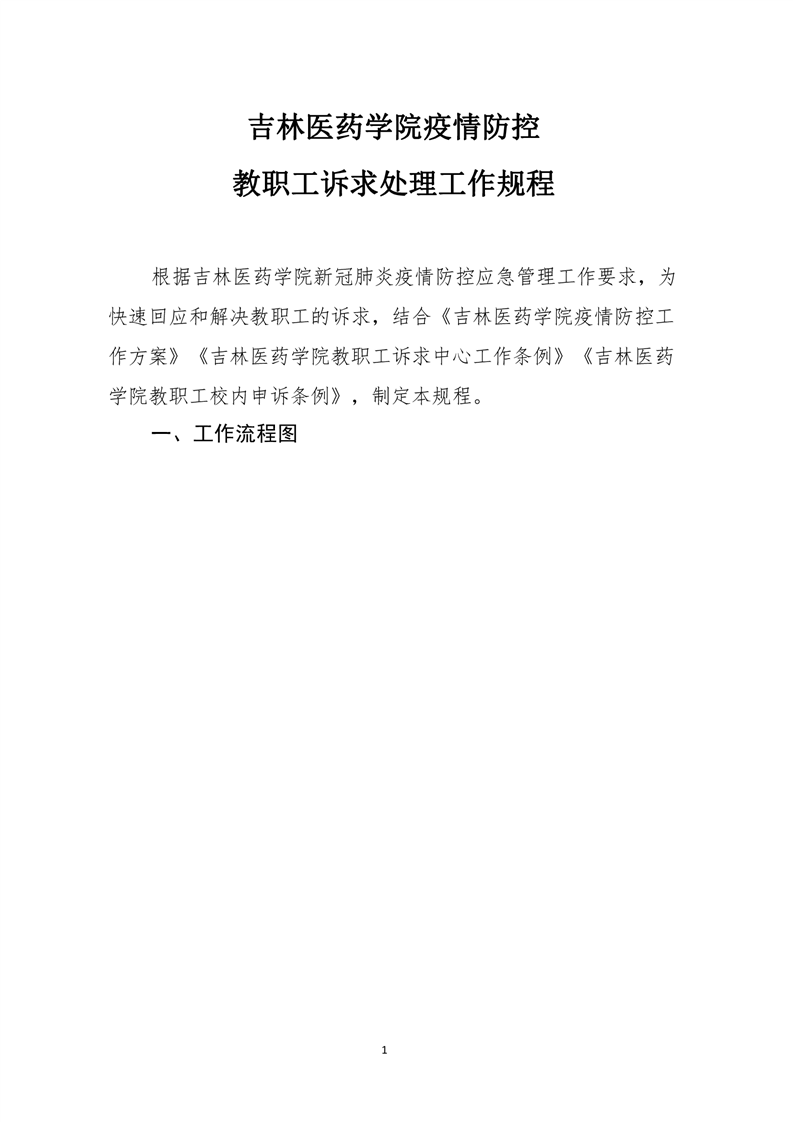 吉林医药学院疫情防控

教职工诉求处理工作规程

根据吉林医药学院新冠肺炎疫情防控应急管理工作要求，为快速回应和解决教职工的诉求，结合《吉林医药学院疫情防控工作方案》《吉林医药学院教职工诉求中心工作条例》《吉林医药学院教职工校内申诉条例》，制定本规程。

一、工作流程图

1